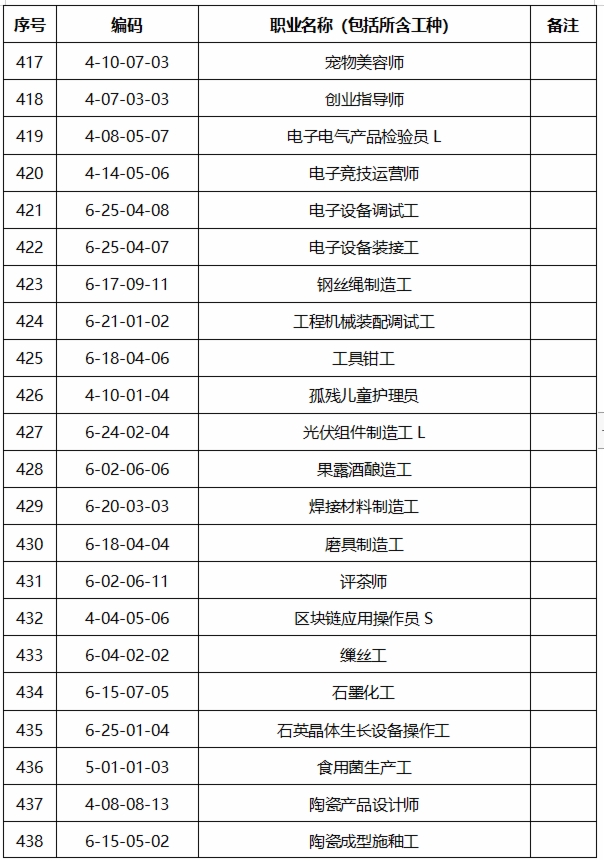 | 序号 | 编码 | 职业名称（包括所含工种） | 备注 |
|---|---|---|---|
| 417 | 4-10-07-03 | 宠物美容师 | |
| 418 | 4-07-03-03 | 创业指导师 | |
| 419 | 4-08-05-07 | 电子电气产品检验员 L | |
| 420 | 4-14-05-06 | 电子竞技运营师 | |
| 421 | 6-25-04-08 | 电子设备调试工 | |
| 422 | 6-25-04-07 | 电子设备装接工 | |
| 423 | 6-17-09-11 | 钢丝绳制造工 | |
| 424 | 6-21-01-02 | 工程机械装配调试工 | |
| 425 | 6-18-04-06 | 工具钳工 | |
| 426 | 4-10-01-04 | 孤残儿童护理员 | |
| 427 | 6-24-02-04 | 光伏组件制造工 L | |
| 428 | 6-02-06-06 | 果露酒酿造工 | |
| 429 | 6-20-03-03 | 焊接材料制造工 | |
| 430 | 6-18-04-04 | 磨具制造工 | |
| 431 | 6-02-06-11 | 评茶师 | |
| 432 | 4-04-05-06 | 区块链应用操作员 S | |
| 433 | 6-04-02-02 | 缫丝工 | |
| 434 | 6-15-07-05 | 石墨化工 | |
| 435 | 6-25-01-04 | 石英晶体生长设备操作工 | |
| 436 | 5-01-01-03 | 食用菌生产工 | |
| 437 | 4-08-08-13 | 陶瓷产品设计师 | |
| 438 | 6-15-05-02 | 陶瓷成型施釉工 | |